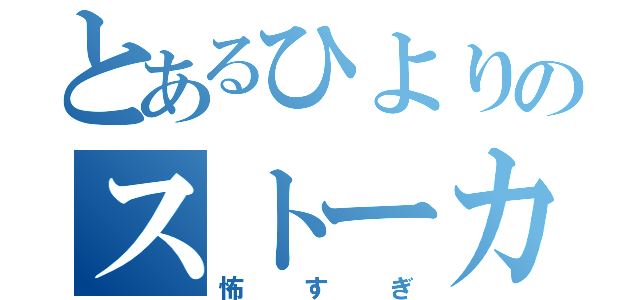 とあるひよりの
ストーカ
怖すぎ